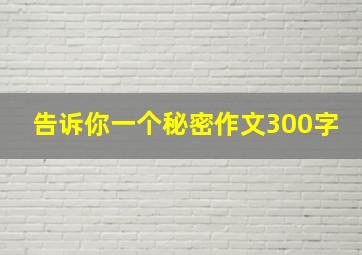 告诉你一个秘密作文300字